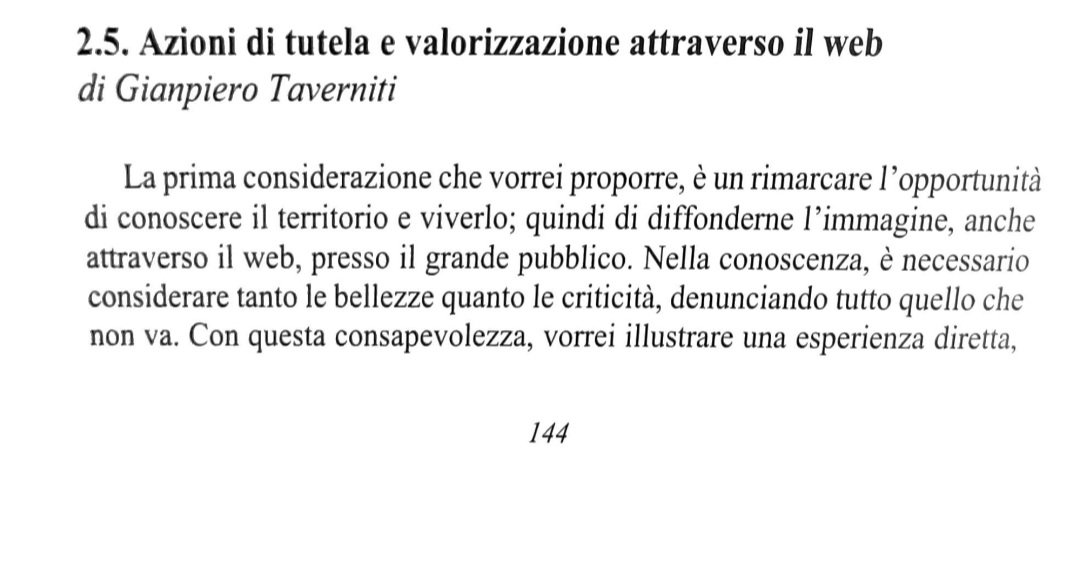 2.5. Azioni di tutela e valorizzazione attraverso il web
di Gianpiero Taverniti

La prima considerazione che vorrei proporre, è un rimarcare l'opportunità di conoscere il territorio e viverlo; quindi di diffonderne l'immagine, anche attraverso il web, presso il grande pubblico. Nella conoscenza, è necessario considerare tanto le bellezze quanto le criticità, denunciando tutto quello che non va. Con questa consapevolezza, vorrei illustrare una esperienza diretta,

144